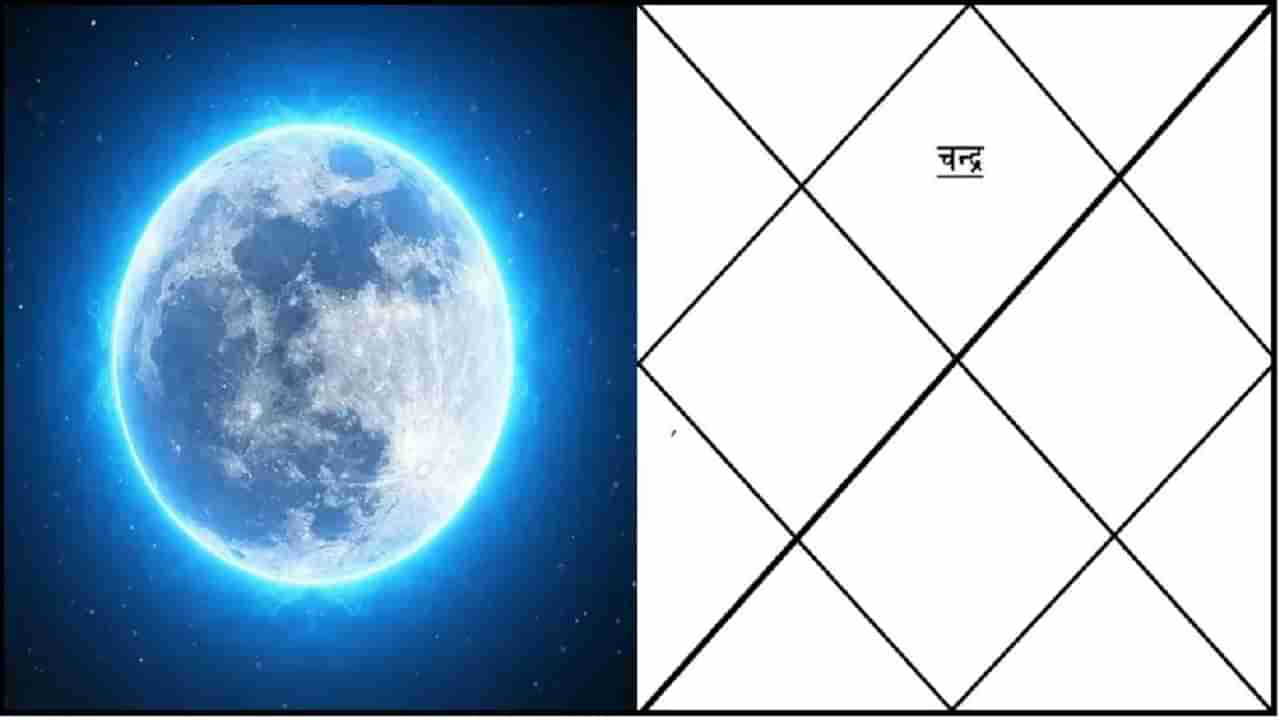 चन्द्र